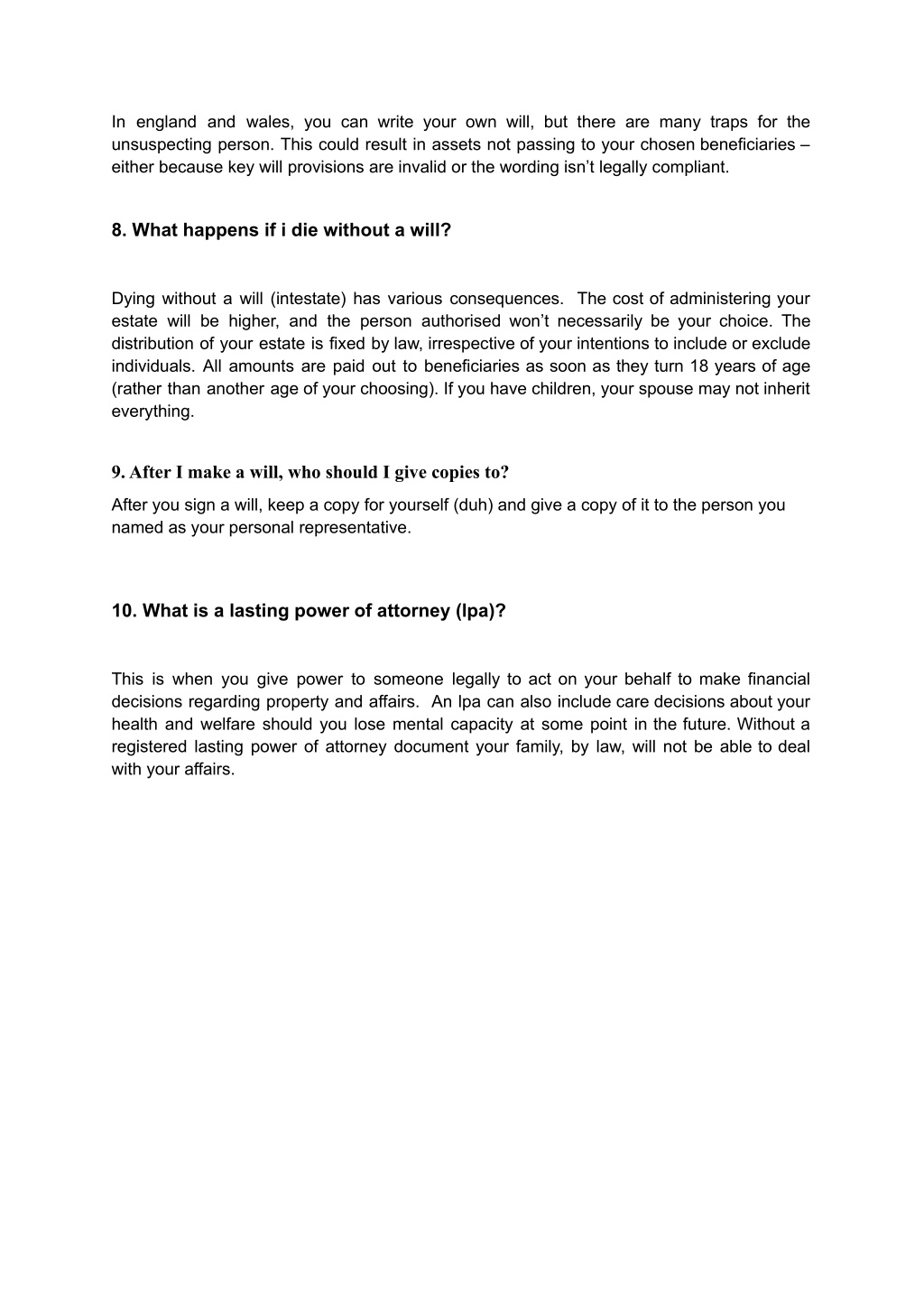 In england and wales, you can write your own will, but there are many traps for the unsuspecting person. This could result in assets not passing to your chosen beneficiaries – either because key will provisions are invalid or the wording isn't legally compliant.

8. What happens if i die without a will?

Dying without a will (intestate) has various consequences. The cost of administering your estate will be higher, and the person authorised won't necessarily be your choice. The distribution of your estate is fixed by law, irrespective of your intentions to include or exclude individuals. All amounts are paid out to beneficiaries as soon as they turn 18 years of age (rather than another age of your choosing). If you have children, your spouse may not inherit everything.

9. After I make a will, who should I give copies to?

After you sign a will, keep a copy for yourself (duh) and give a copy of it to the person you named as your personal representative.

10. What is a lasting power of attorney (lpa)?

This is when you give power to someone legally to act on your behalf to make financial decisions regarding property and affairs. An lpa can also include care decisions about your health and welfare should you lose mental capacity at some point in the future. Without a registered lasting power of attorney document your family, by law, will not be able to deal with your affairs.